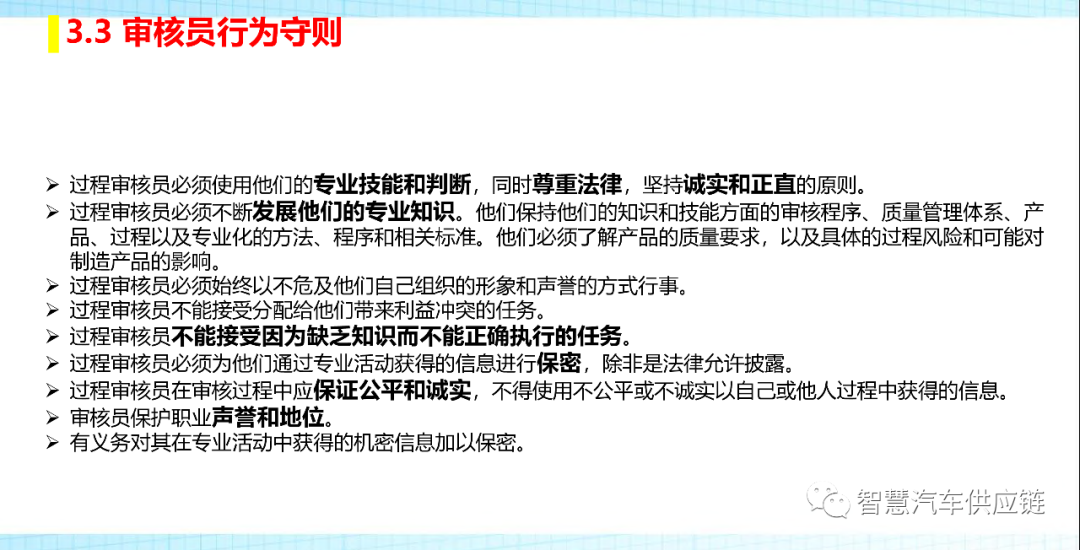 3.3 审核员行为守则

➢ 过程审核员必须使用他们的专业技能和判断，同时尊重法律，坚持诚实和正直的原则。
➢ 过程审核员必须不断发展他们的专业知识。他们保持他们的知识和技能方面的审核程序、质量管理体系、产品、过程以及专业化的方法、程序和相关标准。他们必须了解产品的质量要求，以及具体的过程风险和可能对制造产品的影响。
➢ 过程审核员必须始终以不危及他们自己组织的形象和声誉的方式行事。
➢ 过程审核员不能接受分配给他们带来利益冲突的任务。
➢ 过程审核员不能接受因为缺乏知识而不能正确执行的任务。
➢ 过程审核员必须为他们通过专业活动获得的信息进行保密，除非是法律允许披露。
➢ 过程审核员在审核过程中应保证公平和诚实，不得使用不公平或不诚实以自己或他人过程中获得的信息。
➢ 审核员保护职业声誉和地位。
➢ 有义务对其在专业活动中获得的机密信息加以保密。

智慧汽车供应链